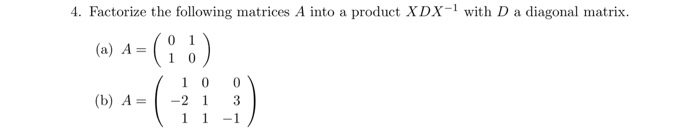 4. Factorize the following matrices $A$ into a product $XDX^{-1}$ with $D$ a diagonal matrix.

(a) $A = \begin{pmatrix} 0 & 1 \\ 1 & 0 \end{pmatrix}$

(b) $A = \begin{pmatrix} 1 & 0 & 0 \\ -2 & 1 & 3 \\ 1 & 1 & -1 \end{pmatrix}$